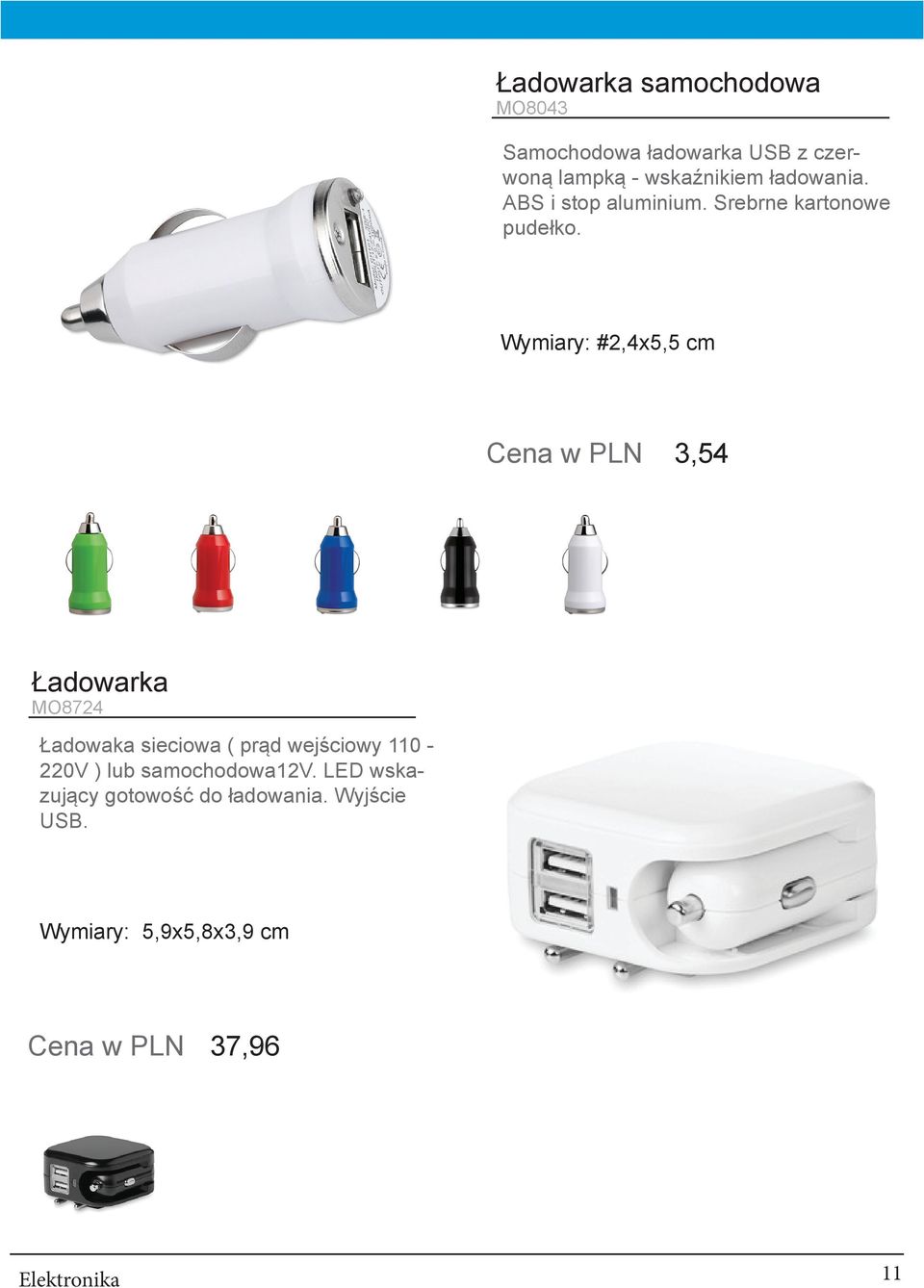 Ładowarka samochodowa
MO8043

Samochodowa ładowarka USB z czerwoną lampką - wskaźnikiem ładowania. ABS i stop aluminium. Srebrne kartonowe pudełko.

Wymiary: #2,4x5,5 cm

Cena w PLN 3,54

Ładowarka
MO8724

Ładowaka sieciowa ( prąd wejściowy 110 - 220V ) lub samochodowa12V. LED wskazujący gotowość do ładowania. Wyjście USB.

Wymiary: 5,9x5,8x3,9 cm

Cena w PLN 37,96

Elektronika 11